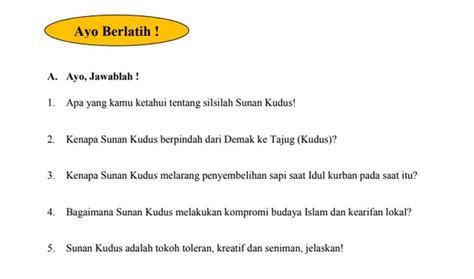 Ayo Berlatih !

A. Ayo, Jawablah !

1. Apa yang kamu ketahui tentang silsilah Sunan Kudus!

2. Kenapa Sunan Kudus berpindah dari Demak ke Tajug (Kudus)?

3. Kenapa Sunan Kudus melarang penyembelihan sapi saat Idul kurban pada saat itu?

4. Bagaimana Sunan Kudus melakukan kompromi budaya Islam dan kearifan lokal?

5. Sunan Kudus adalah tokoh toleran, kreatif dan seniman, jelaskan!